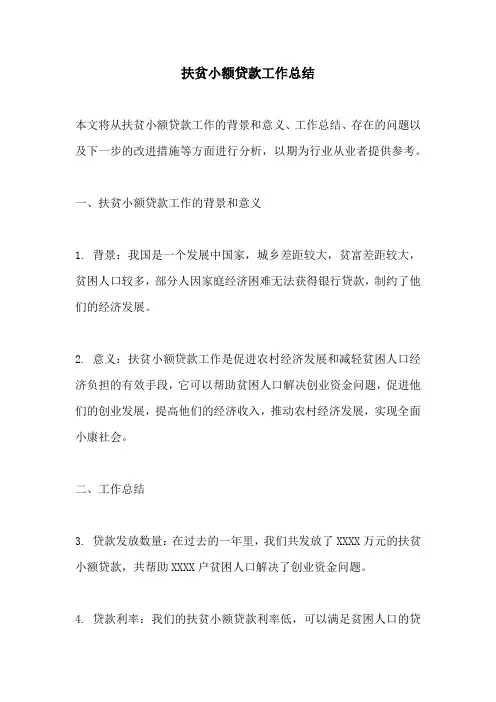 扶贫小额贷款工作总结

本文将从扶贫小额贷款工作的背景和意义、工作总结、存在的问题以及下一步的改进措施等方面进行分析，以期为行业从业者提供参考。

一、扶贫小额贷款工作的背景和意义

1. 背景：我国是一个发展中国家，城乡差距较大，贫富差距较大，贫困人口较多，部分人因家庭经济困难无法获得银行贷款，制约了他们的经济发展。

2. 意义：扶贫小额贷款工作是促进农村经济发展和减轻贫困人口经济负担的有效手段，它可以帮助贫困人口解决创业资金问题，促进他们的创业发展，提高他们的经济收入，推动农村经济发展，实现全面小康社会。

二、工作总结

3. 贷款发放数量：在过去的一年里，我们共发放了 XXXX 万元的扶贫小额贷款，共帮助 XXXX 户贫困人口解决了创业资金问题。

4. 贷款利率：我们的扶贫小额贷款利率低，可以满足贫困人口的贷